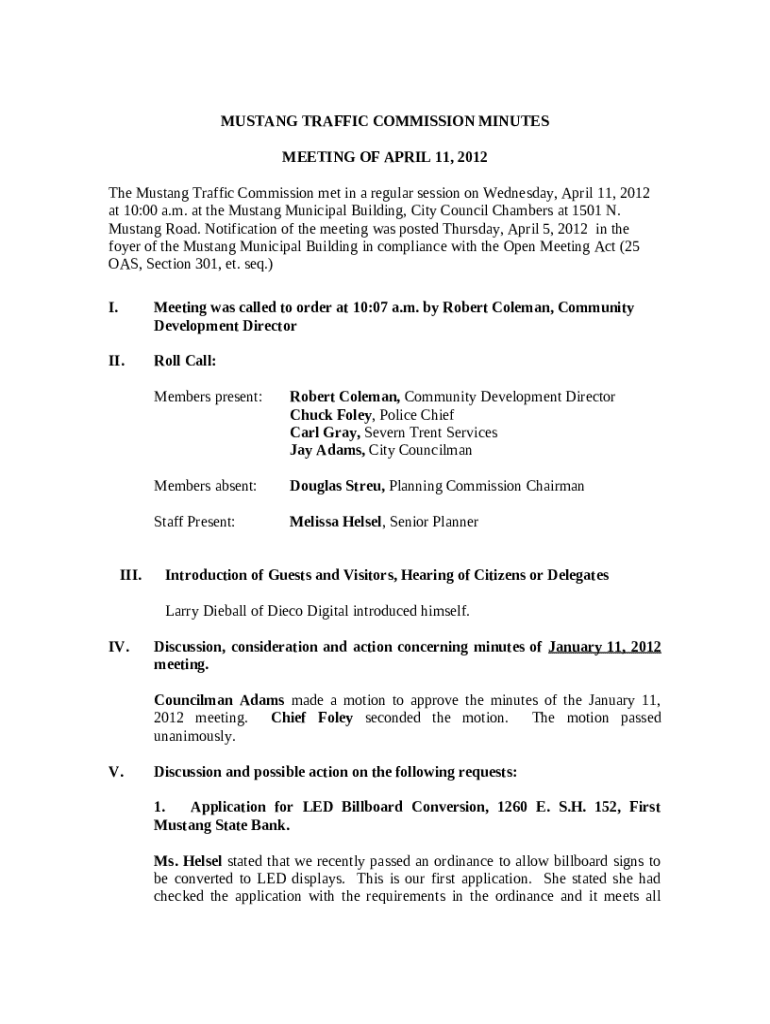 MUSTANG TRAFFIC COMMISSION MINUTES

MEETING OF APRIL 11, 2012

The Mustang Traffic Commission met in a regular session on Wednesday, April 11, 2012 at 10:00 a.m. at the Mustang Municipal Building, City Council Chambers at 1501 N. Mustang Road. Notification of the meeting was posted Thursday, April 5, 2012 in the foyer of the Mustang Municipal Building in compliance with the Open Meeting Act (25 OAS, Section 301, et. seq.)

I. Meeting was called to order at 10:07 a.m. by Robert Coleman, Community Development Director

II. Roll Call:

Members present: Robert Coleman, Community Development Director
Chuck Foley, Police Chief
Carl Gray, Severn Trent Services
Jay Adams, City Councilman

Members absent: Douglas Streu, Planning Commission Chairman

Staff Present: Melissa Helsel, Senior Planner

III. Introduction of Guests and Visitors, Hearing of Citizens or Delegates

Larry Dieball of Dieco Digital introduced himself.

IV. Discussion, consideration and action concerning minutes of January 11, 2012 meeting.

Councilman Adams made a motion to approve the minutes of the January 11, 2012 meeting. Chief Foley seconded the motion. The motion passed unanimously.

V. Discussion and possible action on the following requests:

1. Application for LED Billboard Conversion, 1260 E. S.H. 152, First Mustang State Bank.

Ms. Helsel stated that we recently passed an ordinance to allow billboard signs to be converted to LED displays. This is our first application. She stated she had checked the application with the requirements in the ordinance and it meets all